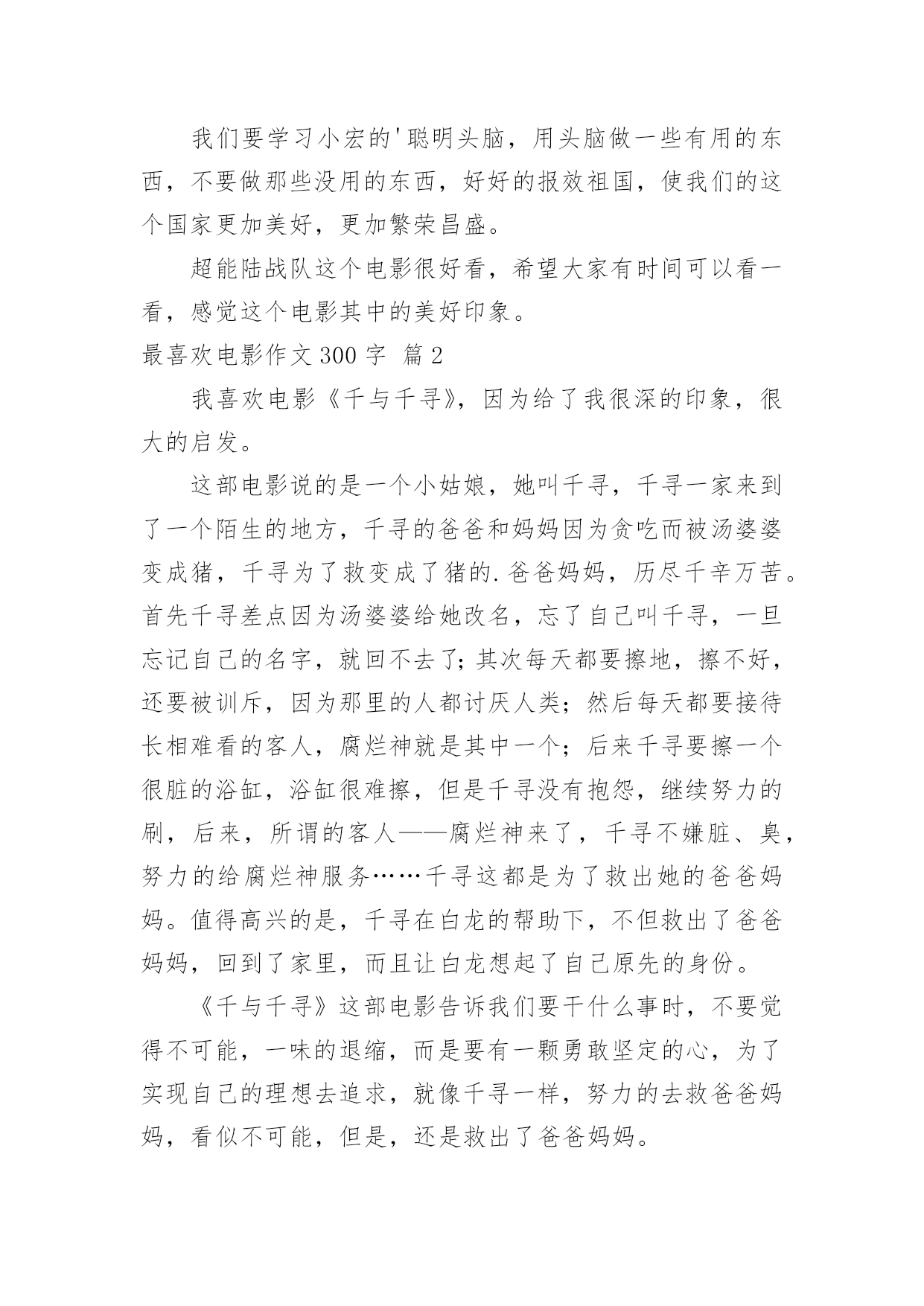 我们要学习小宏的'聪明头脑，用头脑做一些有用的东西，不要做那些没用的东西，好好的报效祖国，使我们的这个国家更加美好，更加繁荣昌盛。

超能陆战队这个电影很好看，希望大家有时间可以看一看，感觉这个电影其中的美好印象。

最喜欢电影作文300字 篇2

我喜欢电影《千与千寻》，因为给了我很深的印象，很大的启发。

这部电影说的是一个小姑娘，她叫千寻，千寻一家来到了一个陌生的地方，千寻的爸爸和妈妈因为贪吃而被汤婆婆变成猪，千寻为了救变成了猪的.爸爸妈妈，历尽千辛万苦。首先千寻差点因为汤婆婆给她改名，忘了自己叫千寻，一旦忘记自己的名字，就回不去了；其次每天都要擦地，擦不好，还要被训斥，因为那里的人都讨厌人类；然后每天都要接待长相难看的客人，腐烂神就是其中一个；后来千寻要擦一个很脏的浴缸，浴缸很难擦，但是千寻没有抱怨，继续努力的刷，后来，所谓的客人——腐烂神来了，千寻不嫌脏、臭，努力的给腐烂神服务……千寻这都是为了救出她的爸爸妈妈。值得高兴的是，千寻在白龙的帮助下，不但救出了爸爸妈妈，回到了家里，而且让白龙想起了自己原先的身份。

《千与千寻》这部电影告诉我们要干什么事时，不要觉得不可能，一味的退缩，而是要有一颗勇敢坚定的心，为了实现自己的理想去追求，就像千寻一样，努力的去救爸爸妈妈，看似不可能，但是，还是救出了爸爸妈妈。